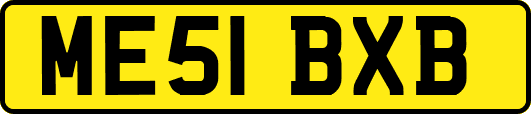 ME51 BXB